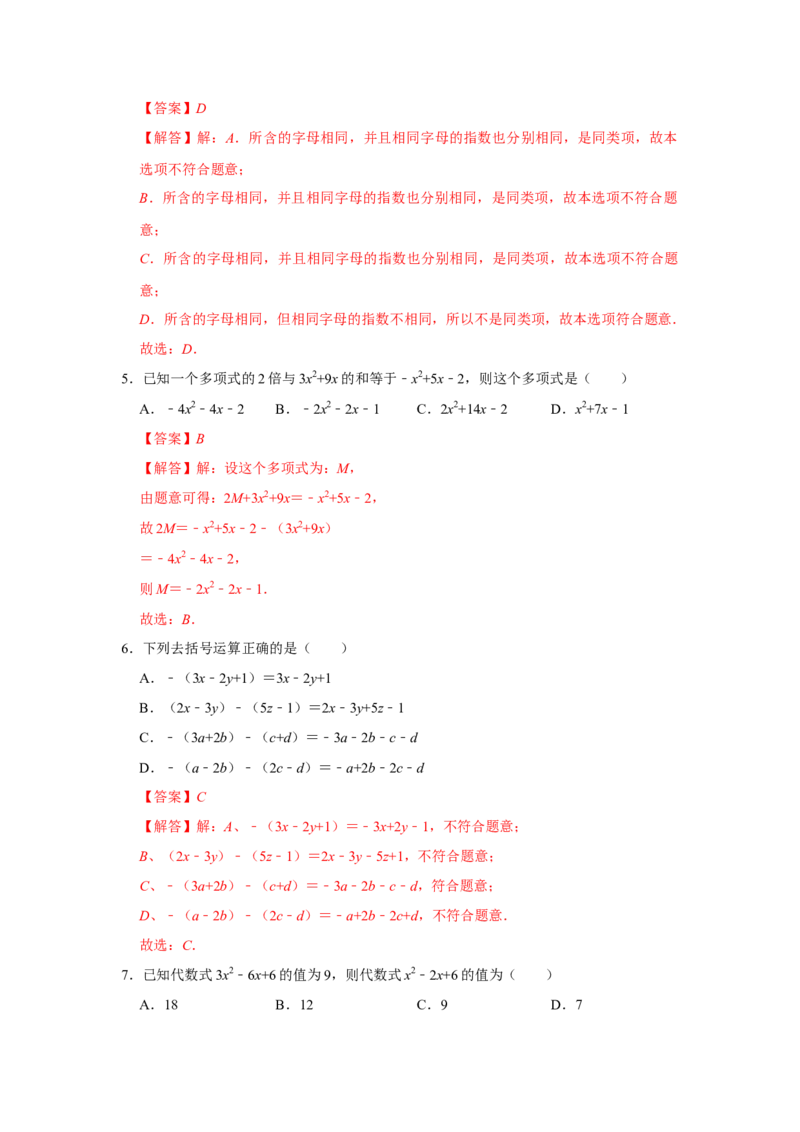 【答案】D

【解答】解：A．所含的字母相同，并且相同字母的指数也分别相同，是同类项，故本选项不符合题意；

B．所含的字母相同，并且相同字母的指数也分别相同，是同类项，故本选项不符合题意；

C．所含的字母相同，并且相同字母的指数也分别相同，是同类项，故本选项不符合题意；

D．所含的字母相同，但相同字母的指数不相同，所以不是同类项，故本选项符合题意．

故选：D．

5．已知一个多项式的2倍与$3x^2+9x$的和等于$-x^2+5x-2$，则这个多项式是（　　）

A．$-4x^2-4x-2$　B．$-2x^2-2x-1$　C．$2x^2+14x-2$　D．$x^2+7x-1$

【答案】B

【解答】解：设这个多项式为：M，

由题意可得：$2M+3x^2+9x=-x^2+5x-2$，

故$2M=-x^2+5x-2-(3x^2+9x)$

$=-4x^2-4x-2$，

则$M=-2x^2-2x-1$．

故选：B．

6．下列去括号运算正确的是（　　）

A．$-(3x-2y+1)=3x-2y+1$

B．$(2x-3y)-(5z-1)=2x-3y+5z-1$

C．$-(3a+2b)-(c+d)=-3a-2b-c-d$

D．$-(a-2b)-(2c-d)=-a+2b-2c-d$

【答案】C

【解答】解：A、$-(3x-2y+1)=-3x+2y-1$，不符合题意；

B、$(2x-3y)-(5z-1)=2x-3y-5z+1$，不符合题意；

C、$-(3a+2b)-(c+d)=-3a-2b-c-d$，符合题意；

D、$-(a-2b)-(2c-d)=-a+2b-2c+d$，不符合题意．

故选：C．

7．已知代数式$3x^2-6x+6$的值为9，则代数式$x^2-2x+6$的值为（　　）

A．18　B．12　C．9　D．7